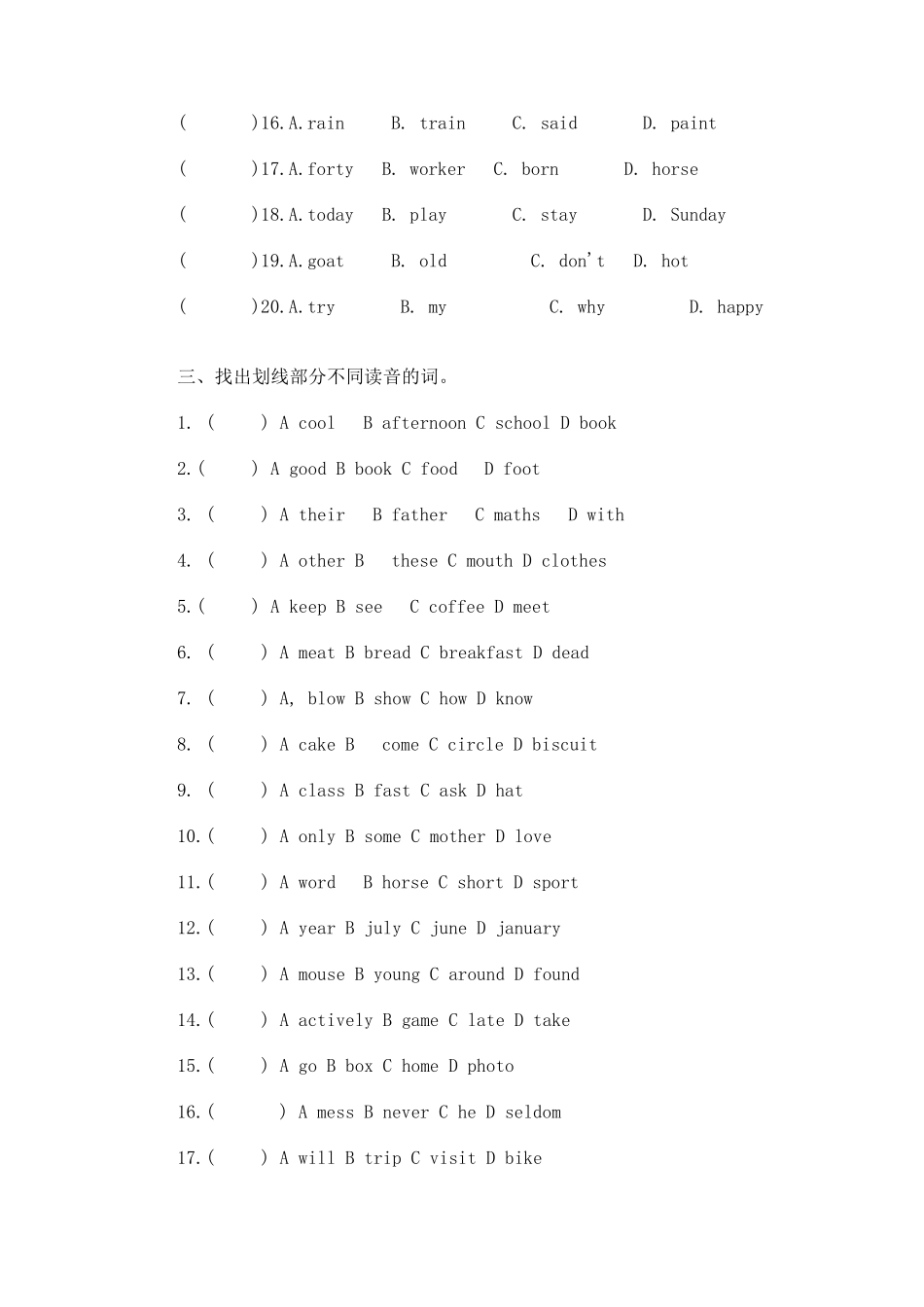 (　　)16.A.rain　B. train　C. said　D. paint

(　　)17.A.forty　B. worker　C. born　D. horse

(　　)18.A.today　B. play　C. stay　D. Sunday

(　　)19.A.goat　B. old　C. don't　D. hot

(　　)20.A.try　B. my　C. why　D. happy

三、找出划线部分不同读音的词。

1. (　　) A cool　B afternoon C school D book

2.(　　) A good B book C food　D foot

3. (　　) A their　B father　C maths　D with

4. (　　) A other B　these C mouth D clothes

5.(　　) A keep B see　C coffee D meet

6. (　　) A meat B bread C breakfast D dead

7. (　　) A, blow B show C how D know

8. (　　) A cake B　come C circle D biscuit

9. (　　) A class B fast C ask D hat

10.(　　) A only B some C mother D love

11.(　　) A word　B horse C short D sport

12.(　　) A year B july C june D january

13.(　　) A mouse B young C around D found

14.(　　) A actively B game C late D take

15.(　　) A go B box C home D photo

16.(　　) A mess B never C he D seldom

17.(　　) A will B trip C visit D bike